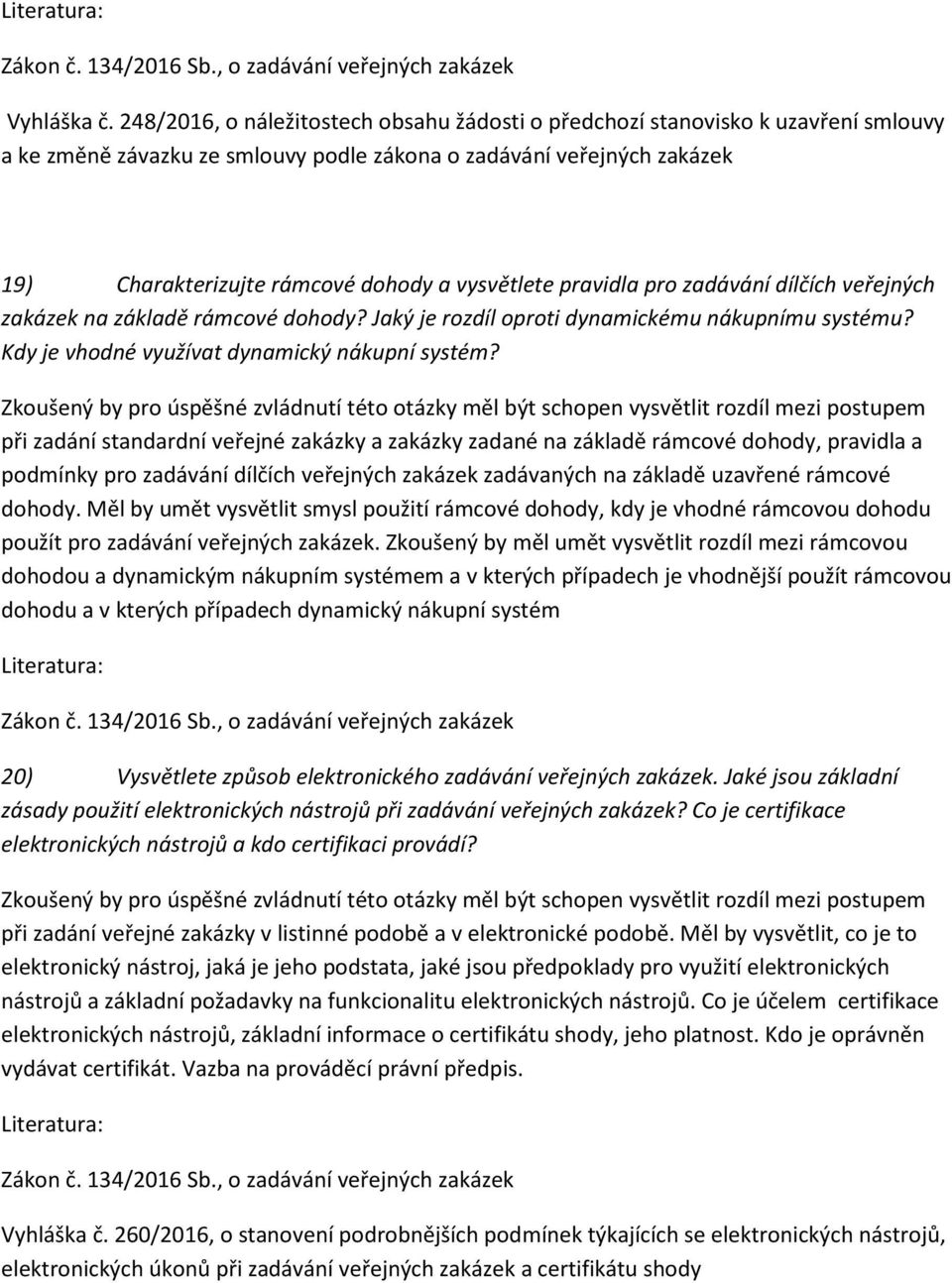 Literatura:

Zákon č. 134/2016 Sb., o zadávání veřejných zakázek

Vyhláška č. 248/2016, o náležitostech obsahu žádosti o předchozí stanovisko k uzavření smlouvy a ke změně závazku ze smlouvy podle zákona o zadávání veřejných zakázek

19) Charakterizujte rámcové dohody a vysvětlete pravidla pro zadávání dílčích veřejných zakázek na základě rámcové dohody? Jaký je rozdíl oproti dynamickému nákupnímu systému? Kdy je vhodné využívat dynamický nákupní systém?

Zkoušený by pro úspěšné zvládnutí této otázky měl být schopen vysvětlit rozdíl mezi postupem při zadání standardní veřejné zakázky a zakázky zadané na základě rámcové dohody, pravidla a podmínky pro zadávání dílčích veřejných zakázek zadávaných na základě uzavřené rámcové dohody. Měl by umět vysvětlit smysl použití rámcové dohody, kdy je vhodné rámcovou dohodu použít pro zadávání veřejných zakázek. Zkoušený by měl umět vysvětlit rozdíl mezi rámcovou dohodou a dynamickým nákupním systémem a v kterých případech je vhodnější použít rámcovou dohodu a v kterých případech dynamický nákupní systém

Literatura:

Zákon č. 134/2016 Sb., o zadávání veřejných zakázek

20) Vysvětlete způsob elektronického zadávání veřejných zakázek. Jaké jsou základní zásady použití elektronických nástrojů při zadávání veřejných zakázek? Co je certifikace elektronických nástrojů a kdo certifikaci provádí?

Zkoušený by pro úspěšné zvládnutí této otázky měl být schopen vysvětlit rozdíl mezi postupem při zadání veřejné zakázky v listinné podobě a v elektronické podobě. Měl by vysvětlit, co je to elektronický nástroj, jaká je jeho podstata, jaké jsou předpoklady pro využití elektronických nástrojů a základní požadavky na funkcionalitu elektronických nástrojů. Co je účelem certifikace elektronických nástrojů, základní informace o certifikátu shody, jeho platnost. Kdo je oprávněn vydávat certifikát. Vazba na prováděcí právní předpis.

Literatura:

Zákon č. 134/2016 Sb., o zadávání veřejných zakázek

Vyhláška č. 260/2016, o stanovení podrobnějších podmínek týkajících se elektronických nástrojů, elektronických úkonů při zadávání veřejných zakázek a certifikátu shody